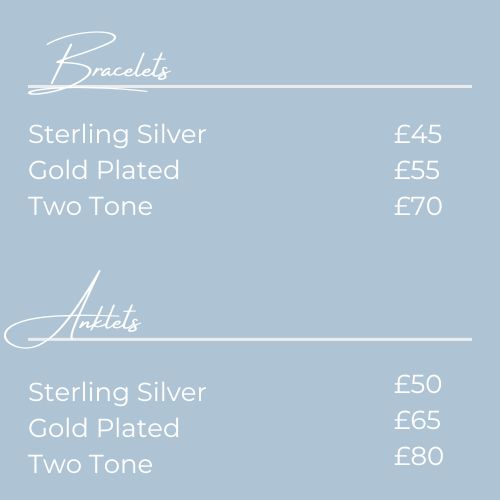 Bracelets

Sterling Silver £45
Gold Plated £55
Two Tone £70

Anklets

Sterling Silver £50
Gold Plated £65
Two Tone £80